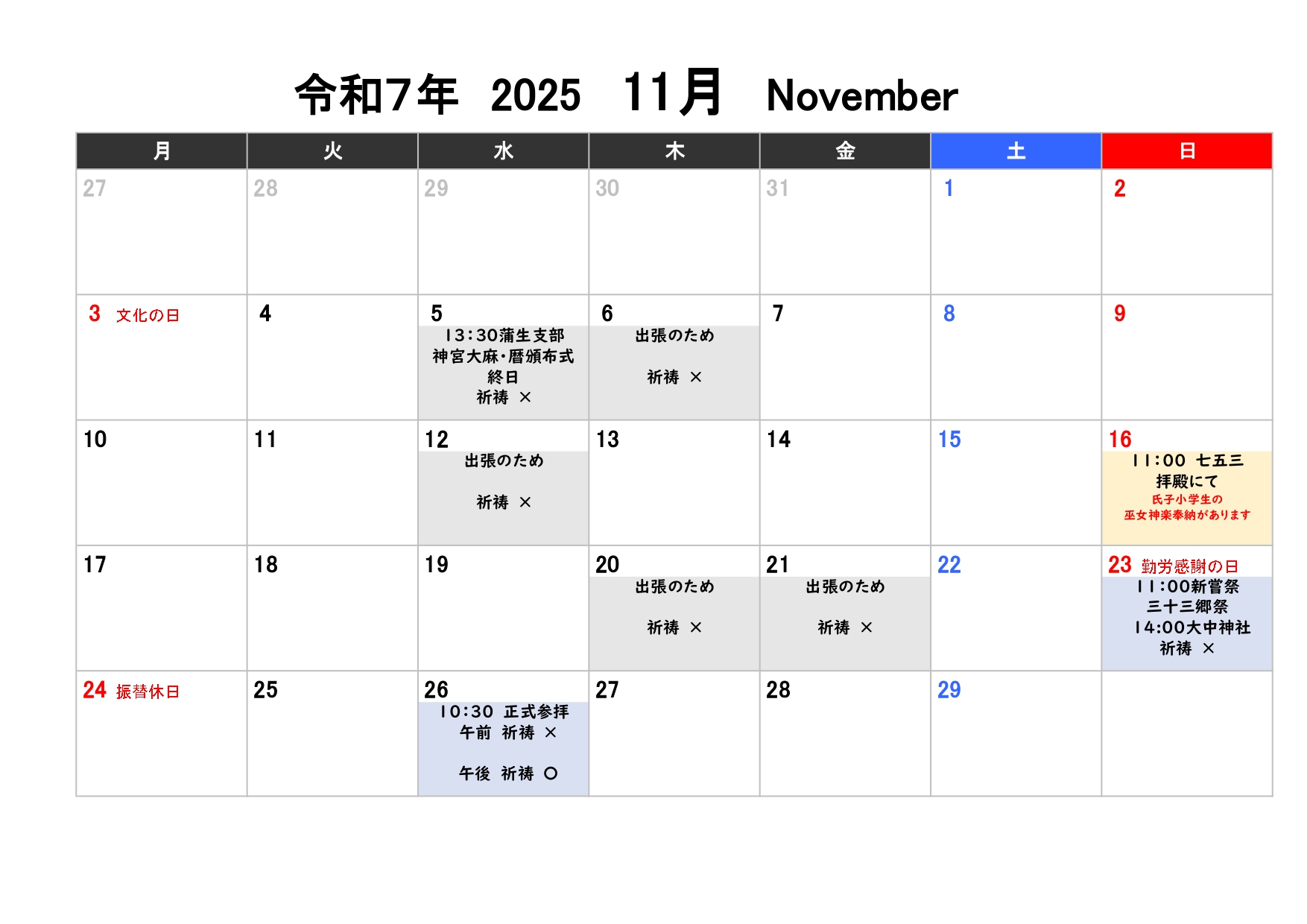 令和7年 2025 11月 November

| 月 | 火 | 水 | 木 | 金 | 土 | 日 |
|---|---|---|---|---|---|---|
| 27 | 28 | 29 | 30 | 31 | 1 | 2 |
| 3 文化の日 | 4 | 5 13:30蒲生支部 神宮大麻・暦頒布式 終日 祈祷 × | 6 出張のため 祈祷 × | 7 | 8 | 9 |
| 10 | 11 | 12 出張のため 祈祷 × | 13 | 14 | 15 | 16 11:00 七五三 拝殿にて 氏子小学生の 巫女神楽奉納があります |
| 17 | 18 | 19 | 20 出張のため 祈祷 × | 21 出張のため 祈祷 × | 22 | 23 勤労感謝の日 11:00新嘗祭 三十三郷祭 14:00大中神社 祈祷 × |
| 24 振替休日 | 25 | 26 10:30 正式参拝 午前 祈祷 × 午後 祈祷 ○ | 27 | 28 | 29 | |